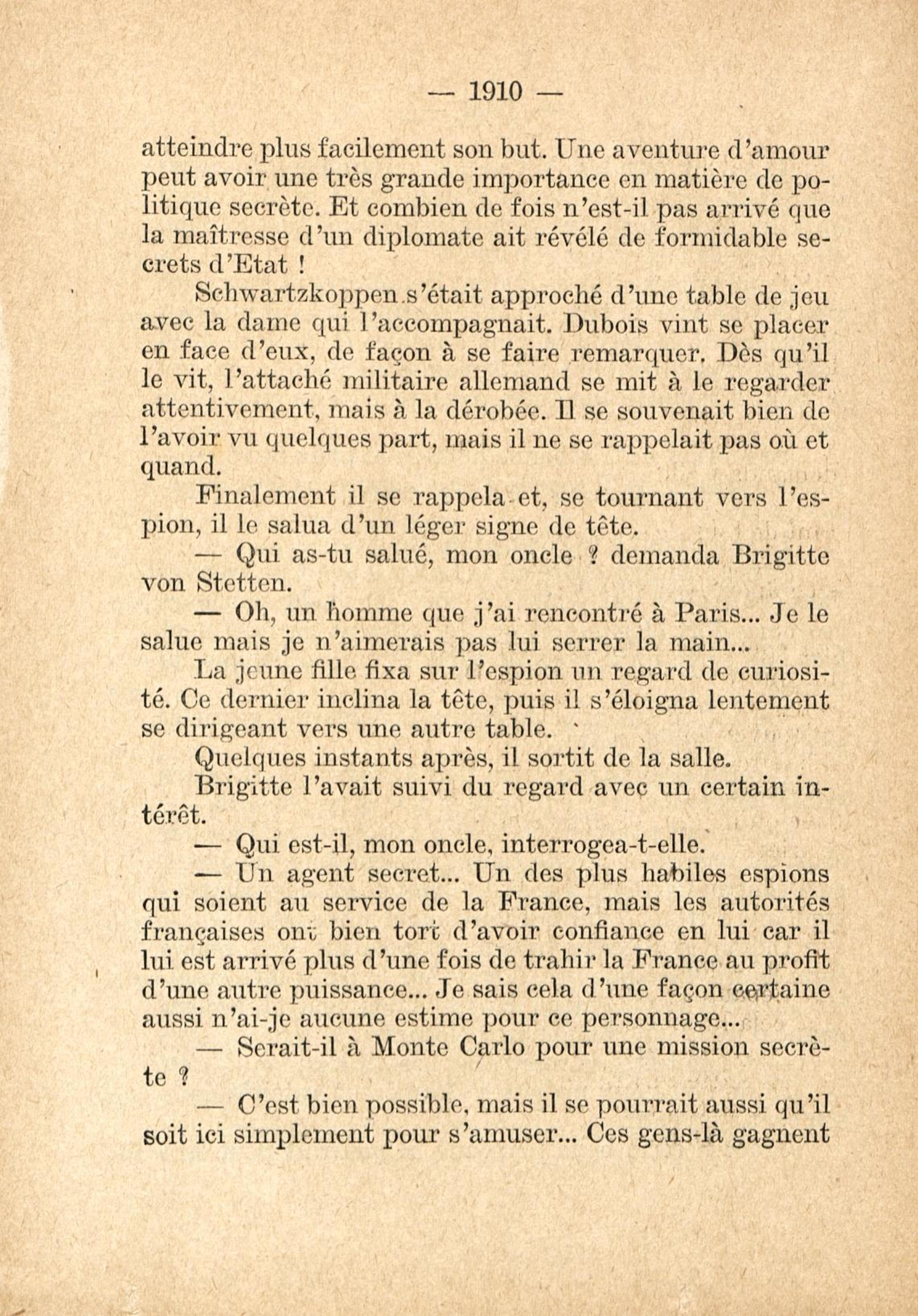 — 1910 —

atteindre plus facilement son but. Une aventure d'amour peut avoir une très grande importance en matière de politique secrète. Et combien de fois n'est-il pas arrivé que la maîtresse d'un diplomate ait révélé de formidable secrets d'Etat !

Schwartzkoppen s'était approché d'une table de jeu avec la dame qui l'accompagnait. Dubois vint se placer en face d'eux, de façon à se faire remarquer. Dès qu'il le vit, l'attaché militaire allemand se mit à le regarder attentivement, mais à la dérobée. Il se souvenait bien de l'avoir vu quelques part, mais il ne se rappelait pas où et quand.

Finalement il se rappela et, se tournant vers l'espion, il le salua d'un léger signe de tête.

— Qui as-tu salué, mon oncle ? demanda Brigitte von Stetten.

— Oh, un homme que j'ai rencontré à Paris... Je le salue mais je n'aimerais pas lui serrer la main...

La jeune fille fixa sur l'espion un regard de curiosité. Ce dernier inclina la tête, puis il s'éloigna lentement se dirigeant vers une autre table.

Quelques instants après, il sortit de la salle.

Brigitte l'avait suivi du regard avec un certain intérêt.

— Qui est-il, mon oncle, interrogea-t-elle.

— Un agent secret... Un des plus habiles espions qui soient au service de la France, mais les autorités françaises ont bien tort d'avoir confiance en lui car il lui est arrivé plus d'une fois de trahir la France au profit d'une autre puissance... Je sais cela d'une façon certaine aussi n'ai-je aucune estime pour ce personnage...

— Serait-il à Monte Carlo pour une mission secrète ?

— C'est bien possible, mais il se pourrait aussi qu'il soit ici simplement pour s'amuser... Ces gens-là gagnent